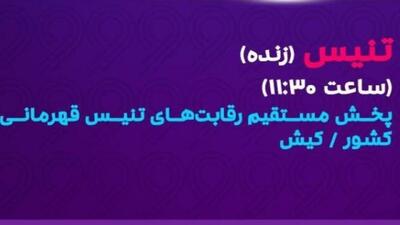 تنیس (زنده)
(ساعت ۱۱:۳۰)
پخش مستقیم رقابت‌های تنیس قهرمانی کشور / کیش